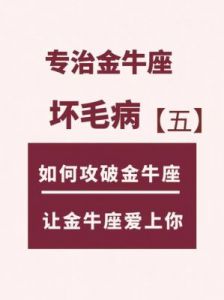 专治金牛座

坏毛病【五】

如何攻破金牛座

让金牛座爱上你